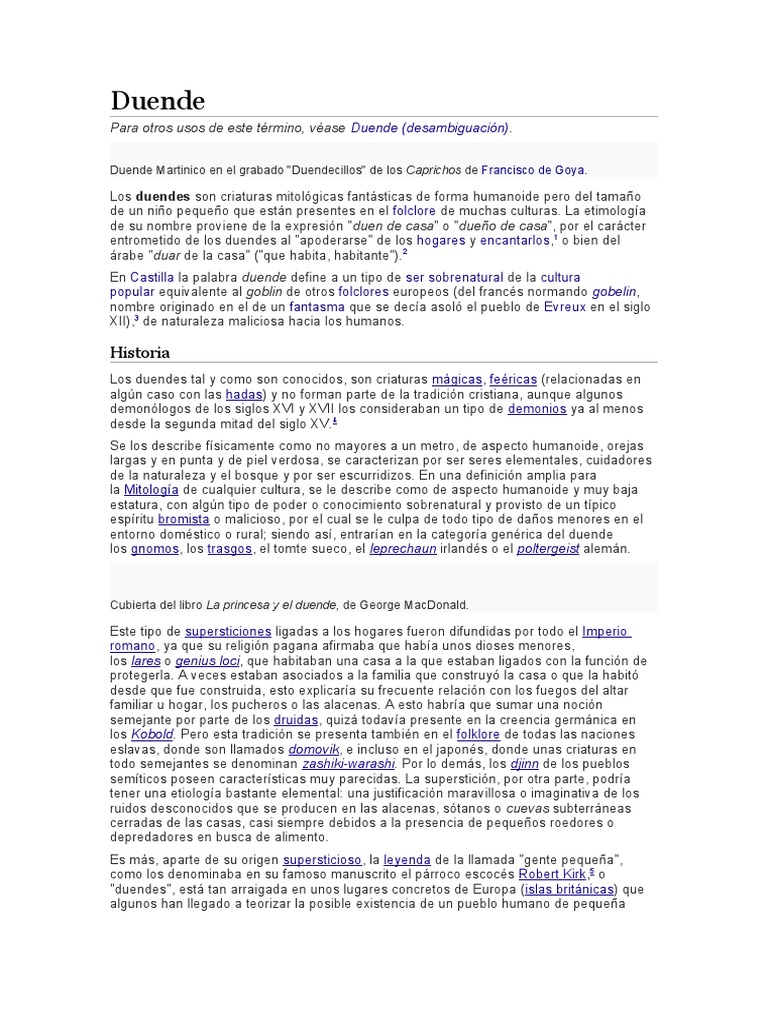 Duende

Para otros usos de este término, véase Duende (desambiguación).

Duende Martinico en el grabado "Duendecillos" de los Caprichos de Francisco de Goya.

Los duendes son criaturas mitológicas fantásticas de forma humanoide pero del tamaño de un niño pequeño que están presentes en el folclore de muchas culturas. La etimología de su nombre proviene de la expresión "duen de casa" o "dueño de casa", por el carácter entrometido de los duendes al "apoderarse" de los hogares y encantarlos,$^1$ o bien del árabe "duar de la casa" ("que habita, habitante").$^2$

En Castilla la palabra duende define a un tipo de ser sobrenatural de la cultura popular equivalente al goblin de otros folclores europeos (del francés normando gobelin, nombre originado en el de un fantasma que se decía asoló el pueblo de Evreux en el siglo XII),$^3$ de naturaleza maliciosa hacia los humanos.

Historia

Los duendes tal y como son conocidos, son criaturas mágicas, feéricas (relacionadas en algún caso con las hadas) y no forman parte de la tradición cristiana, aunque algunos demonólogos de los siglos XVI y XVII los consideraban un tipo de demonios ya al menos desde la segunda mitad del siglo XV.$^4$

Se los describe físicamente como no mayores a un metro, de aspecto humanoide, orejas largas y en punta y de piel verdosa, se caracterizan por ser seres elementales, cuidadores de la naturaleza y el bosque y por ser escurridizos. En una definición amplia para la Mitología de cualquier cultura, se le describe como de aspecto humanoide y muy baja estatura, con algún tipo de poder o conocimiento sobrenatural y provisto de un típico espíritu bromista o malicioso, por el cual se le culpa de todo tipo de daños menores en el entorno doméstico o rural; siendo así, entrarían en la categoría genérica del duende los gnomos, los trasgos, el tomte sueco, el leprechaun irlandés o el poltergeist alemán.

Cubierta del libro La princesa y el duende, de George MacDonald.

Este tipo de supersticiones ligadas a los hogares fueron difundidas por todo el Imperio romano, ya que su religión pagana afirmaba que había unos dioses menores, los lares o genius loci, que habitaban una casa a la que estaban ligados con la función de protegerla. A veces estaban asociados a la familia que construyó la casa o que la habitó desde que fue construida, esto explicaría su frecuente relación con los fuegos del altar familiar u hogar, los pucheros o las alacenas. A esto habría que sumar una noción semejante por parte de los druidas, quizá todavía presente en la creencia germánica en los Kobold. Pero esta tradición se presenta también en el folklore de todas las naciones eslavas, donde son llamados domovik, e incluso en el japonés, donde unas criaturas en todo semejantes se denominan zashiki-warashi. Por lo demás, los djinn de los pueblos semíticos poseen características muy parecidas. La superstición, por otra parte, podría tener una etiología bastante elemental: una justificación maravillosa o imaginativa de los ruidos desconocidos que se producen en las alacenas, sótanos o cuevas subterráneas cerradas de las casas, casi siempre debidos a la presencia de pequeños roedores o depredadores en busca de alimento.

Es más, aparte de su origen supersticioso, la leyenda de la llamada "gente pequeña", como los denominaba en su famoso manuscrito el párroco escocés Robert Kirk,$^5$ o "duendes", está tan arraigada en unos lugares concretos de Europa (islas británicas) que algunos han llegado a teorizar la posible existencia de un pueblo humano de pequeña